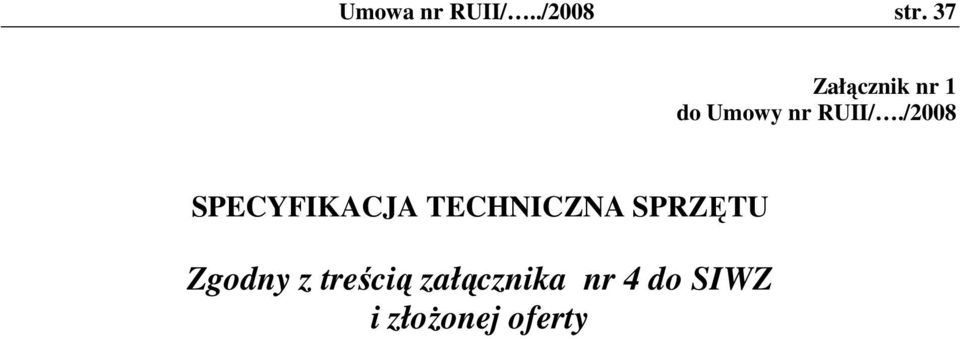 Umowa nr RUII/…../2008 str. 37

Załącznik nr 1
do Umowy nr RUII/…./2008

SPECYFIKACJA TECHNICZNA SPRZĘTU

Zgodny z treścią załącznika nr 4 do SIWZ
i złożonej oferty